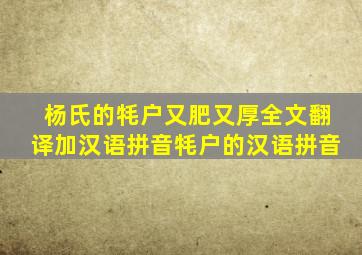 杨氏的牦户又肥又厚全文翻译加汉语拼音牦户的汉语拼音